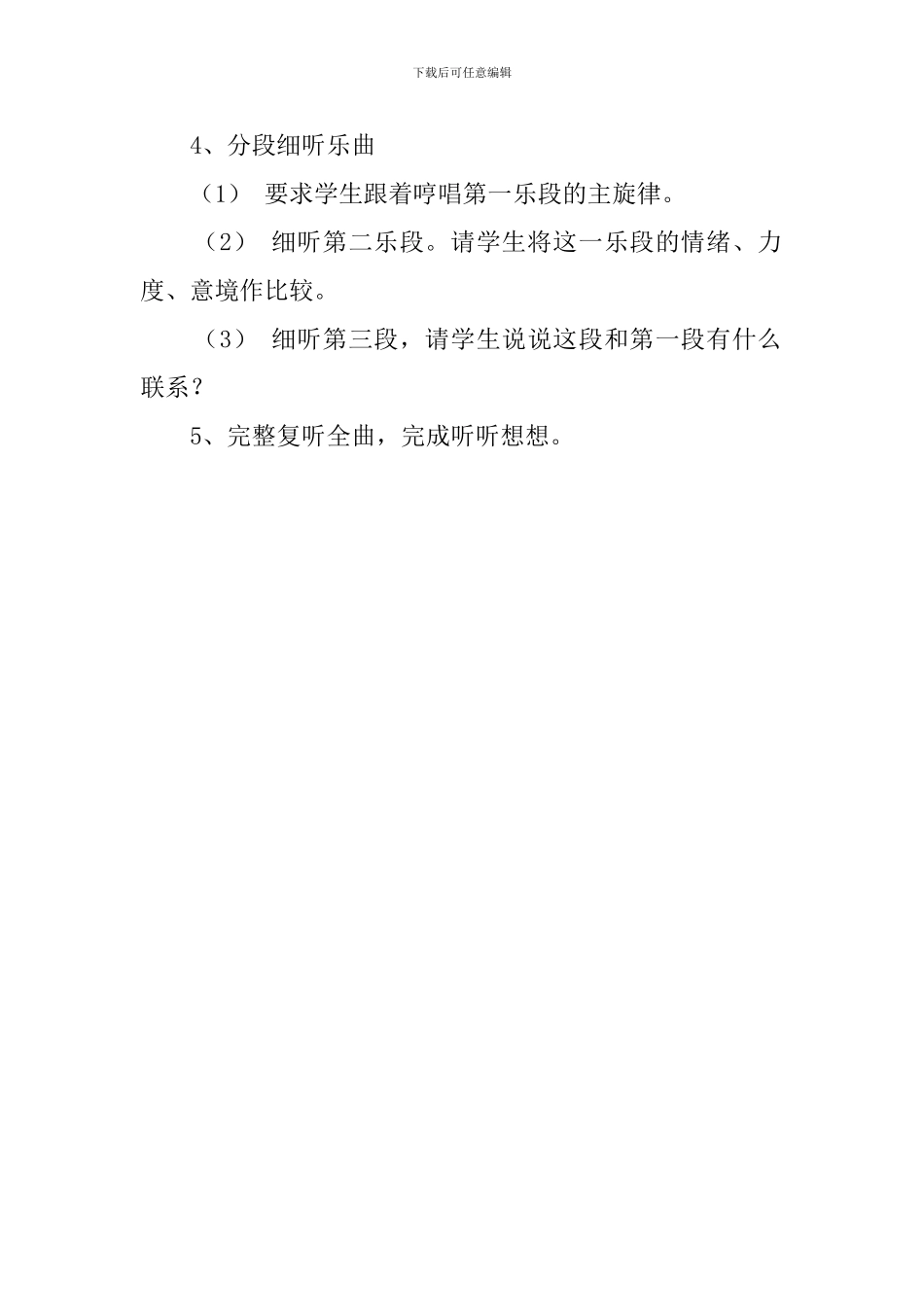 下载后可任意编辑

4、分段细听乐曲

（1） 要求学生跟着哼唱第一乐段的主旋律。

（2） 细听第二乐段。请学生将这一乐段的情绪、力度、意境作比较。

（3） 细听第三段，请学生说说这段和第一段有什么联系？

5、完整复听全曲，完成听听想想。